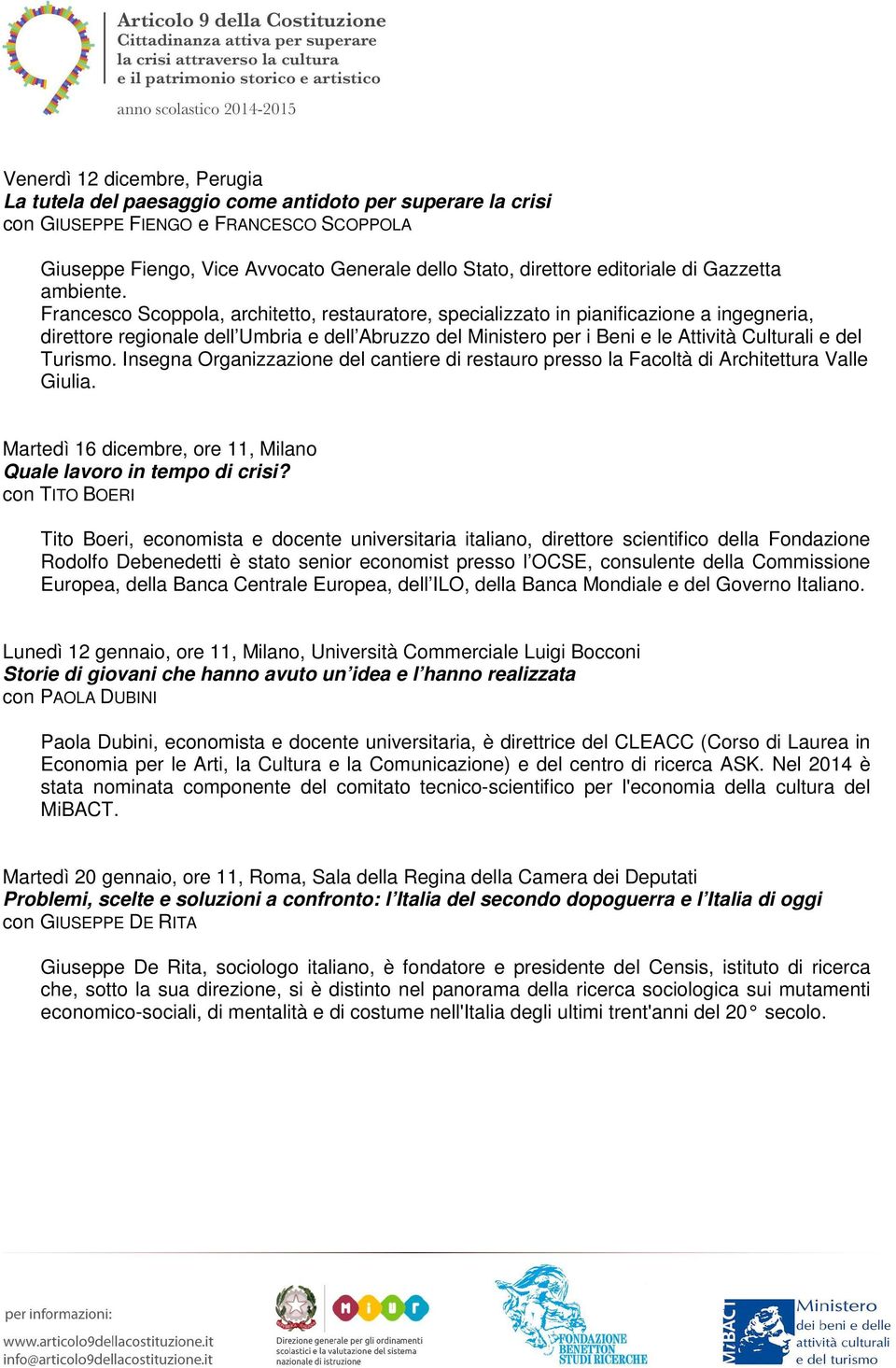 Articolo 9 della Costituzione
Cittadinanza attiva per superare la crisi attraverso la cultura e il patrimonio storico e artistico
anno scolastico 2014-2015

Venerdì 12 dicembre, Perugia
La tutela del paesaggio come antidoto per superare la crisi
con GIUSEPPE FIENGO e FRANCESCO SCOPPOLA

Giuseppe Fiengo, Vice Avvocato Generale dello Stato, direttore editoriale di Gazzetta ambiente.
Francesco Scoppola, architetto, restauratore, specializzato in pianificazione a ingegneria, direttore regionale dell'Umbria e dell'Abruzzo del Ministero per i Beni e le Attività Culturali e del Turismo. Insegna Organizzazione del cantiere di restauro presso la Facoltà di Architettura Valle Giulia.

Martedì 16 dicembre, ore 11, Milano
Quale lavoro in tempo di crisi?
con TITO BOERI

Tito Boeri, economista e docente universitaria italiano, direttore scientifico della Fondazione Rodolfo Debenedetti è stato senior economist presso l'OCSE, consulente della Commissione Europea, della Banca Centrale Europea, dell'ILO, della Banca Mondiale e del Governo Italiano.

Lunedì 12 gennaio, ore 11, Milano, Università Commerciale Luigi Bocconi
Storie di giovani che hanno avuto un'idea e l'hanno realizzata
con PAOLA DUBINI

Paola Dubini, economista e docente universitaria, è direttrice del CLEACC (Corso di Laurea in Economia per le Arti, la Cultura e la Comunicazione) e del centro di ricerca ASK. Nel 2014 è stata nominata componente del comitato tecnico-scientifico per l'economia della cultura del MiBACT.

Martedì 20 gennaio, ore 11, Roma, Sala della Regina della Camera dei Deputati
Problemi, scelte e soluzioni a confronto: l'Italia del secondo dopoguerra e l'Italia di oggi
con GIUSEPPE DE RITA

Giuseppe De Rita, sociologo italiano, è fondatore e presidente del Censis, istituto di ricerca che, sotto la sua direzione, si è distinto nel panorama della ricerca sociologica sui mutamenti economico-sociali, di mentalità e di costume nell'Italia degli ultimi trent'anni del 20° secolo.

per informazioni:
www.articolo9dellacostituzione.it
info@articolo9dellacostituzione.it

MIUR
Direzione generale per gli ordinamenti scolastici e la valutazione del sistema nazionale di istruzione

FONDAZIONE BENETTON STUDI RICERCHE

MiBACT
Ministero dei beni e delle attività culturali e del turismo